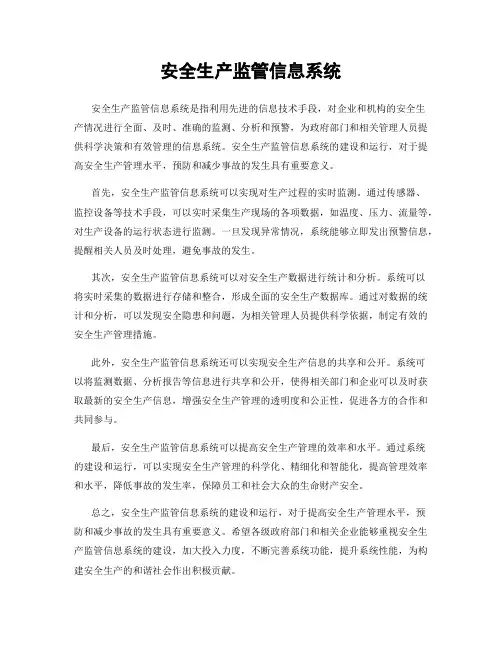 安全生产监管信息系统

安全生产监管信息系统是指利用先进的信息技术手段，对企业和机构的安全生产情况进行全面、及时、准确的监测、分析和预警，为政府部门和相关管理人员提供科学决策和有效管理的信息系统。安全生产监管信息系统的建设和运行，对于提高安全生产管理水平，预防和减少事故的发生具有重要意义。

首先，安全生产监管信息系统可以实现对生产过程的实时监测。通过传感器、监控设备等技术手段，可以实时采集生产现场的各项数据，如温度、压力、流量等，对生产设备的运行状态进行监测。一旦发现异常情况，系统能够立即发出预警信息，提醒相关人员及时处理，避免事故的发生。

其次，安全生产监管信息系统可以对安全生产数据进行统计和分析。系统可以将实时采集的数据进行存储和整合，形成全面的安全生产数据库。通过对数据的统计和分析，可以发现安全隐患和问题，为相关管理人员提供科学依据，制定有效的安全生产管理措施。

此外，安全生产监管信息系统还可以实现安全生产信息的共享和公开。系统可以将监测数据、分析报告等信息进行共享和公开，使得相关部门和企业可以及时获取最新的安全生产信息，增强安全生产管理的透明度和公正性，促进各方的合作和共同参与。

最后，安全生产监管信息系统可以提高安全生产管理的效率和水平。通过系统的建设和运行，可以实现安全生产管理的科学化、精细化和智能化，提高管理效率和水平，降低事故的发生率，保障员工和社会大众的生命财产安全。

总之，安全生产监管信息系统的建设和运行，对于提高安全生产管理水平，预防和减少事故的发生具有重要意义。希望各级政府部门和相关企业能够重视安全生产监管信息系统的建设，加大投入力度，不断完善系统功能，提升系统性能，为构建安全生产的和谐社会作出积极贡献。